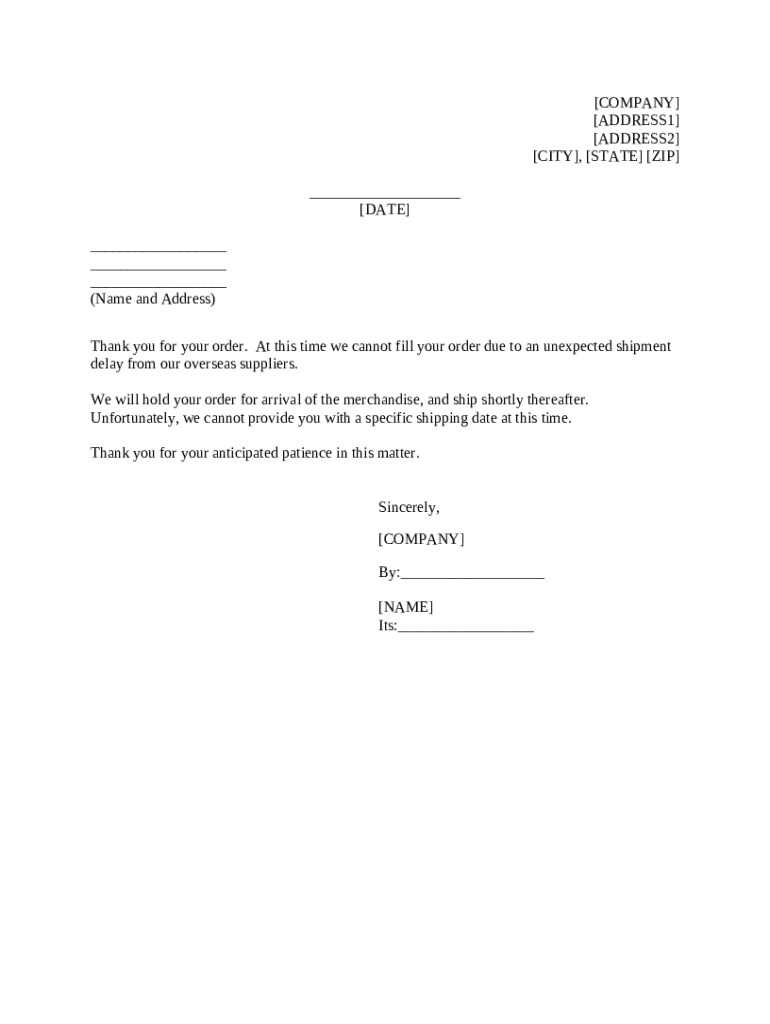 [COMPANY]
[ADDRESS1]
[ADDRESS2]
[CITY], [STATE] [ZIP]

___________________
[DATE]

_________________
_________________
_________________
(Name and Address)

Thank you for your order. At this time we cannot fill your order due to an unexpected shipment delay from our overseas suppliers.

We will hold your order for arrival of the merchandise, and ship shortly thereafter. Unfortunately, we cannot provide you with a specific shipping date at this time.

Thank you for your anticipated patience in this matter.

Sincerely,

[COMPANY]

By:__________________

[NAME]
Its:_________________